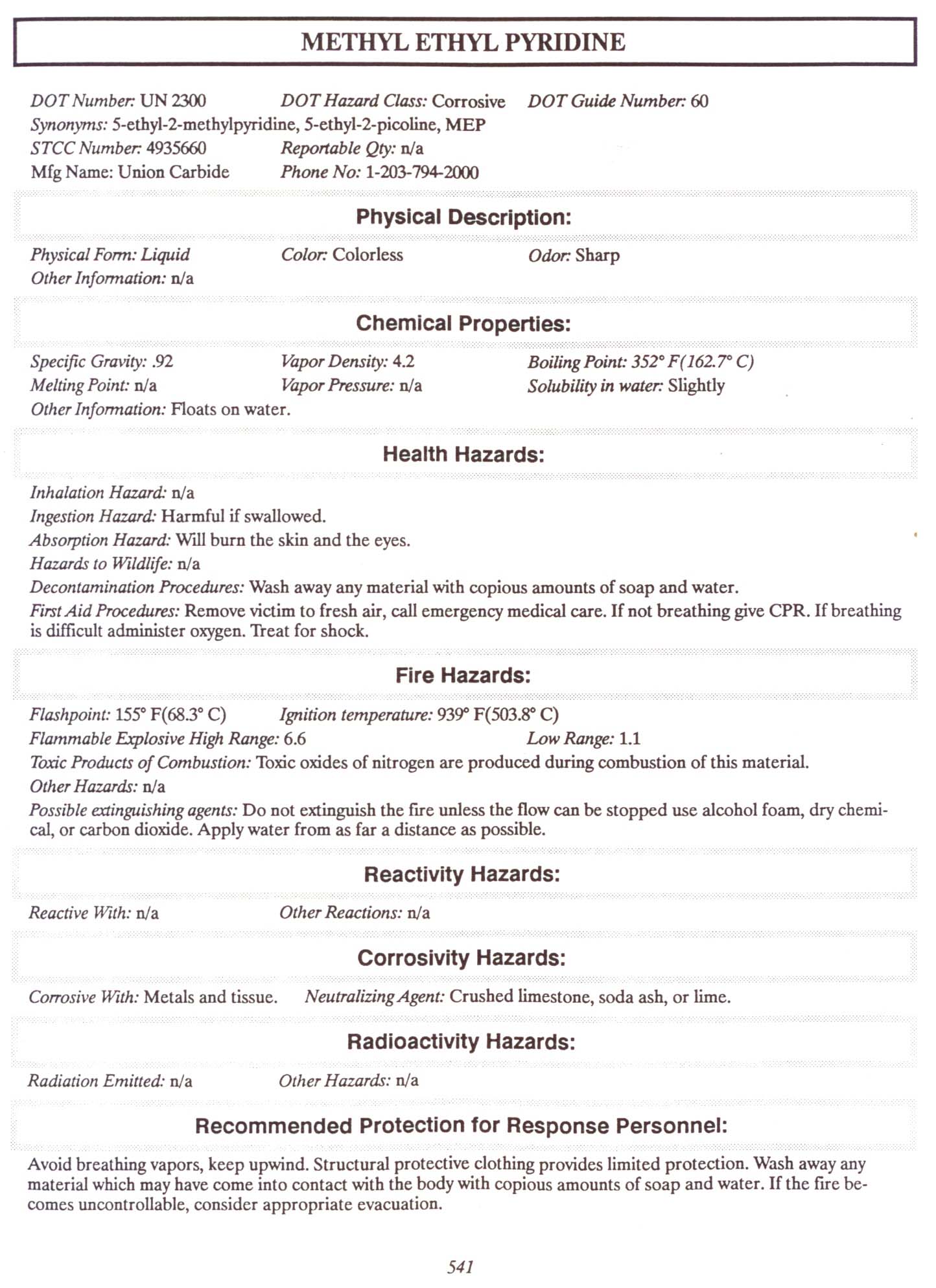 METHYL ETHYL PYRIDINE

DOT Number: UN 2300 DOT Hazard Class: Corrosive DOT Guide Number: 60
Synonyms: 5-ethyl-2-methylpyridine, 5-ethyl-2-picoline, MEP
STCC Number: 4935660 Reportable Qty: n/a
Mfg Name: Union Carbide Phone No: 1-203-794-2000

Physical Description:

Physical Form: Liquid Color: Colorless Odor: Sharp
Other Information: n/a

Chemical Properties:

Specific Gravity: .92 Vapor Density: 4.2 Boiling Point: 352° F(162.7° C)
Melting Point: n/a Vapor Pressure: n/a Solubility in water: Slightly
Other Information: Floats on water.

Health Hazards:

Inhalation Hazard: n/a
Ingestion Hazard: Harmful if swallowed.
Absorption Hazard: Will burn the skin and the eyes.
Hazards to Wildlife: n/a
Decontamination Procedures: Wash away any material with copious amounts of soap and water.
First Aid Procedures: Remove victim to fresh air, call emergency medical care. If not breathing give CPR. If breathing is difficult administer oxygen. Treat for shock.

Fire Hazards:

Flashpoint: 155° F(68.3° C) Ignition temperature: 939° F(503.8° C)
Flammable Explosive High Range: 6.6 Low Range: 1.1
Toxic Products of Combustion: Toxic oxides of nitrogen are produced during combustion of this material.
Other Hazards: n/a
Possible extinguishing agents: Do not extinguish the fire unless the flow can be stopped use alcohol foam, dry chemical, or carbon dioxide. Apply water from as far a distance as possible.

Reactivity Hazards:

Reactive With: n/a Other Reactions: n/a

Corrosivity Hazards:

Corrosive With: Metals and tissue. Neutralizing Agent: Crushed limestone, soda ash, or lime.

Radioactivity Hazards:

Radiation Emitted: n/a Other Hazards: n/a

Recommended Protection for Response Personnel:

Avoid breathing vapors, keep upwind. Structural protective clothing provides limited protection. Wash away any material which may have come into contact with the body with copious amounts of soap and water. If the fire becomes uncontrollable, consider appropriate evacuation.

541